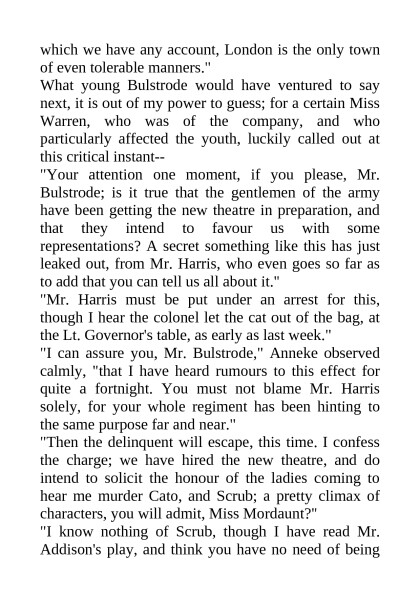 which we have any account, London is the only town of even tolerable manners."

What young Bulstrode would have ventured to say next, it is out of my power to guess; for a certain Miss Warren, who was of the company, and who particularly affected the youth, luckily called out at this critical instant--

"Your attention one moment, if you please, Mr. Bulstrode; is it true that the gentlemen of the army have been getting the new theatre in preparation, and that they intend to favour us with some representations? A secret something like this has just leaked out, from Mr. Harris, who even goes so far as to add that you can tell us all about it."

"Mr. Harris must be put under an arrest for this, though I hear the colonel let the cat out of the bag, at the Lt. Governor's table, as early as last week."

"I can assure you, Mr. Bulstrode," Anneke observed calmly, "that I have heard rumours to this effect for quite a fortnight. You must not blame Mr. Harris solely, for your whole regiment has been hinting to the same purpose far and near."

"Then the delinquent will escape, this time. I confess the charge; we have hired the new theatre, and do intend to solicit the honour of the ladies coming to hear me murder Cato, and Scrub; a pretty climax of characters, you will admit, Miss Mordaunt?"

"I know nothing of Scrub, though I have read Mr. Addison's play, and think you have no need of being